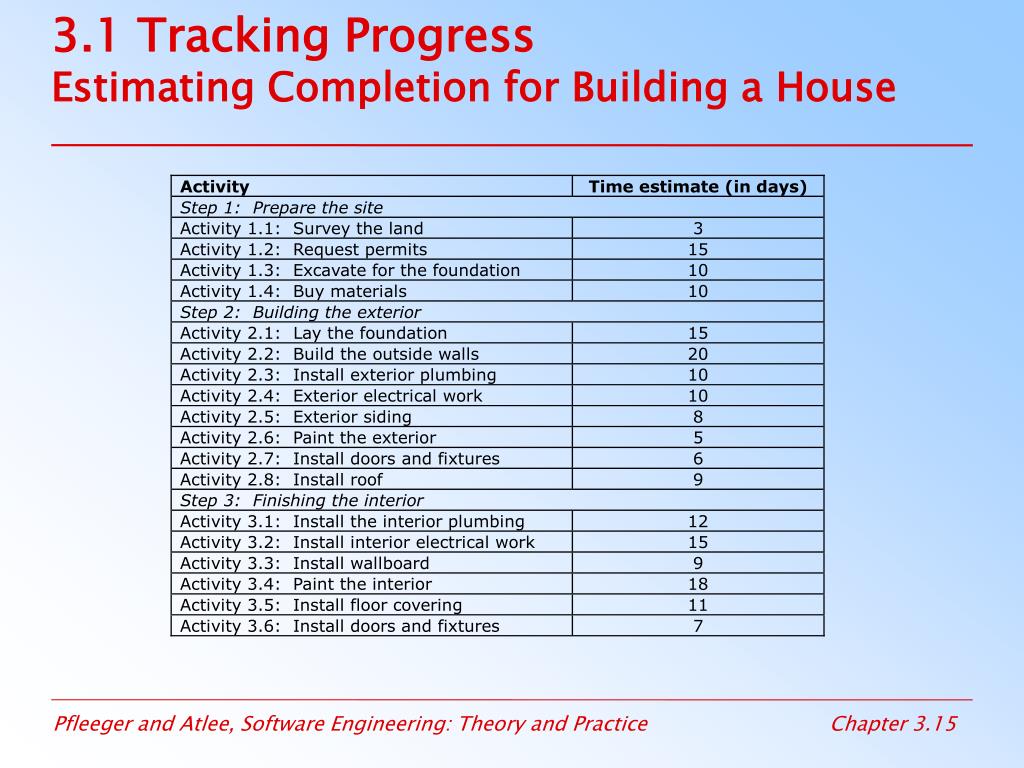 3.1 Tracking Progress
Estimating Completion for Building a House

| Activity | Time estimate (in days) |
|---|---|
| Step 1: Prepare the site | |
| Activity 1.1: Survey the land | 3 |
| Activity 1.2: Request permits | 15 |
| Activity 1.3: Excavate for the foundation | 10 |
| Activity 1.4: Buy materials | 10 |
| Step 2: Building the exterior | |
| Activity 2.1: Lay the foundation | 15 |
| Activity 2.2: Build the outside walls | 20 |
| Activity 2.3: Install exterior plumbing | 10 |
| Activity 2.4: Exterior electrical work | 10 |
| Activity 2.5: Exterior siding | 8 |
| Activity 2.6: Paint the exterior | 5 |
| Activity 2.7: Install doors and fixtures | 6 |
| Activity 2.8: Install roof | 9 |
| Step 3: Finishing the interior | |
| Activity 3.1: Install the interior plumbing | 12 |
| Activity 3.2: Install interior electrical work | 15 |
| Activity 3.3: Install wallboard | 9 |
| Activity 3.4: Paint the interior | 18 |
| Activity 3.5: Install floor covering | 11 |
| Activity 3.6: Install doors and fixtures | 7 |

Pfleeger and Atlee, Software Engineering: Theory and Practice
Chapter 3.15